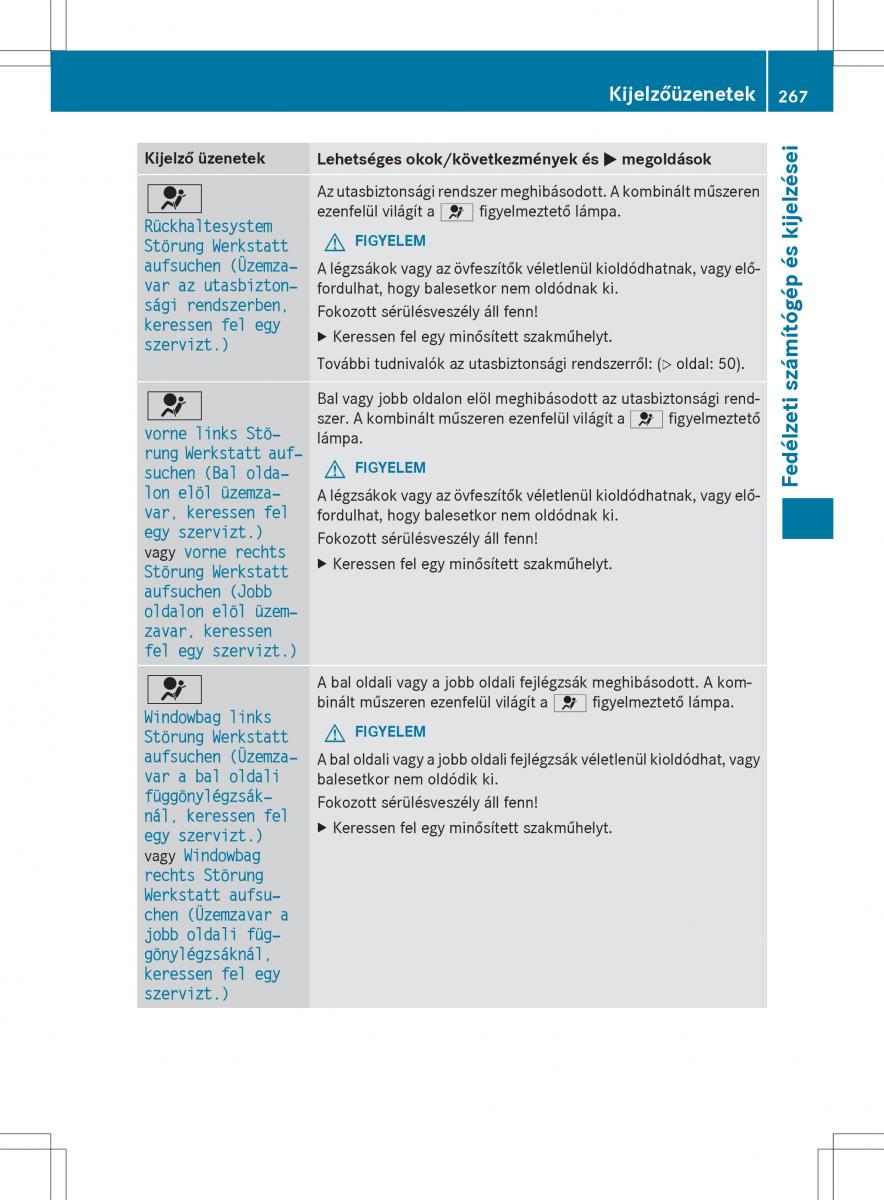 Kijelzőüzenetek 267

Fedélzeti számítógép és kijelzései

| Kijelző üzenetek | Lehetséges okok/következmények és ▶ megoldások |
|---|---|
| Rückhaltesystem Störung Werkstatt aufsuchen (Üzemzavar az utasbiztonsági rendszerben, keressen fel egy szervizt.) | Az utasbiztonsági rendszer meghibásodott. A kombinált műszeren ezenfelül világít a figyelmeztető lámpa. ⚠ FIGYELEM A légzsákok vagy az övfeszítők véletlenül kioldódhatnak, vagy előfordulhat, hogy balesetkor nem oldódnak ki. Fokozott sérülésveszély áll fenn! ▶ Keressen fel egy minősített szakműhelyt. További tudnivalók az utasbiztonsági rendszerről: (▷ oldal: 50). |
| vorne links Störung Werkstatt aufsuchen (Bal oldalon elöl üzemzavar, keressen fel egy szervizt.) vagy vorne rechts Störung Werkstatt aufsuchen (Jobb oldalon elöl üzemzavar, keressen fel egy szervizt.) | Bal vagy jobb oldalon elöl meghibásodott az utasbiztonsági rendszer. A kombinált műszeren ezenfelül világít a figyelmeztető lámpa. ⚠ FIGYELEM A légzsákok vagy az övfeszítők véletlenül kioldódhatnak, vagy előfordulhat, hogy balesetkor nem oldódnak ki. Fokozott sérülésveszély áll fenn! ▶ Keressen fel egy minősített szakműhelyt. |
| Windowbag links Störung Werkstatt aufsuchen (Üzemzavar a bal oldali függönylégzsáknál, keressen fel egy szervizt.) vagy Windowbag rechts Störung Werkstatt aufsuchen (Üzemzavar a jobb oldali függönylégzsáknál, keressen fel egy szervizt.) | A bal oldali vagy a jobb oldali fejlégzsák meghibásodott. A kombinált műszeren ezenfelül világít a figyelmeztető lámpa. ⚠ FIGYELEM A bal oldali vagy a jobb oldali fejlégzsák véletlenül kioldódhat, vagy balesetkor nem oldódik ki. Fokozott sérülésveszély áll fenn! ▶ Keressen fel egy minősített szakműhelyt. |